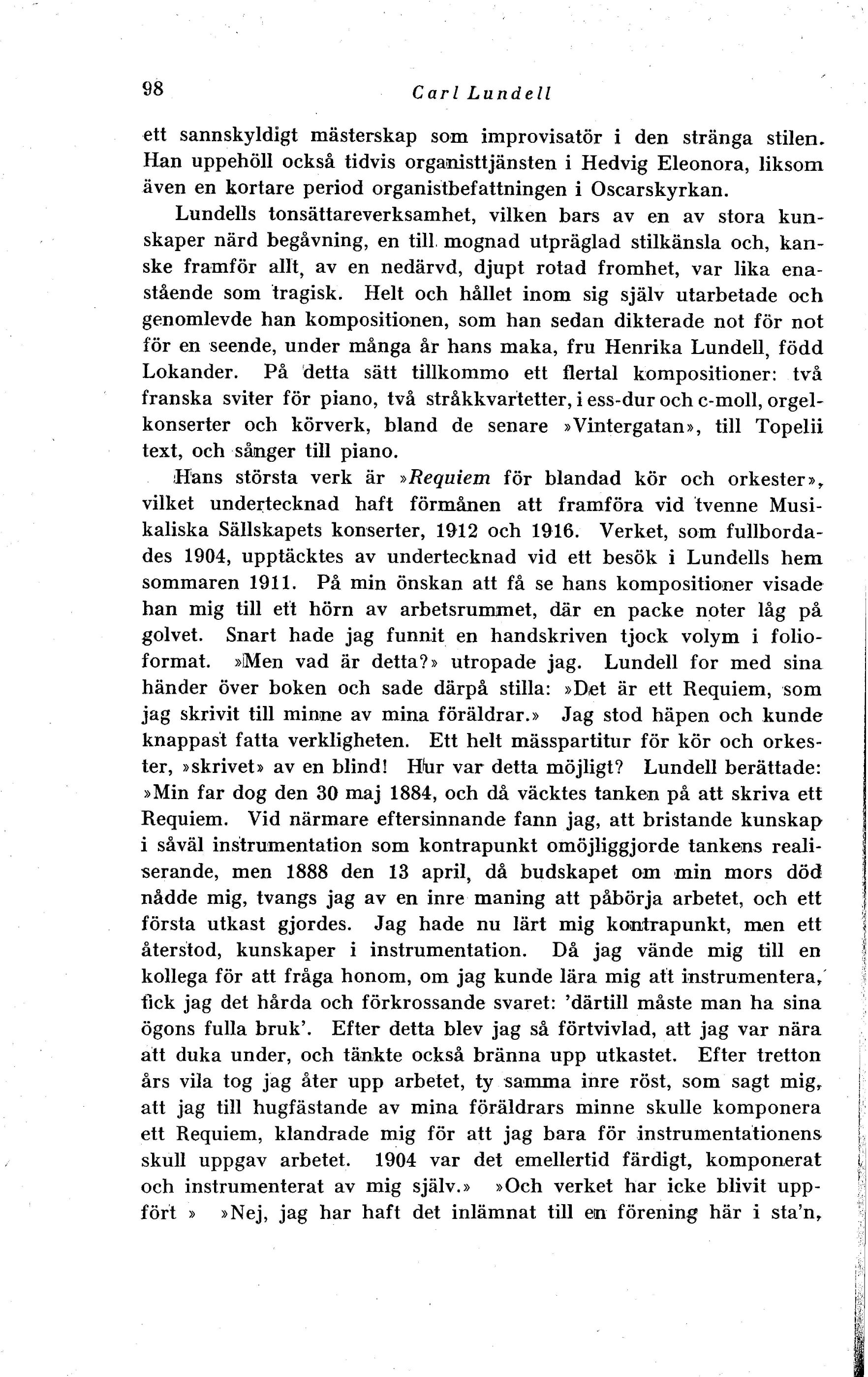 98 Carl Lundell

ett sannskyldigt mästerskap som improvisatör i den stränga stilen. Han uppehöll också tidvis organisttjänsten i Hedvig Eleonora, liksom även en kortare period organistbefattningen i Oscarskyrkan.

Lundells tonsättareverksamhet, vilken bars av en av stora kunskaper närd begåvning, en till mognad utpräglad stilkänsla och, kanske framför allt, av en nedärvd, djupt rotad fromhet, var lika enastående som tragisk. Helt och hållet inom sig själv utarbetade och genomlevde han kompositionen, som han sedan dikterade not för not för en seende, under många år hans maka, fru Henrika Lundell, född Lokander. På detta sätt tillkommo ett flertal kompositioner: två franska sviter för piano, två stråkkvartetter, i ess-dur och c-moll, orgelkonserter och körverk, bland de senare »Vintergatan», till Topelii text, och sånger till piano.

Hans största verk är »Requiem för blandad kör och orkester», vilket undertecknad haft förmånen att framföra vid tvenne Musikaliska Sällskapets konserter, 1912 och 1916. Verket, som fullbordades 1904, upptäcktes av undertecknad vid ett besök i Lundells hem sommaren 1911. På min önskan att få se hans kompositioner visade han mig till ett hörn av arbetsrummet, där en packe noter låg på golvet. Snart hade jag funnit en handskriven tjock volym i folioformat. »Men vad är detta?» utropade jag. Lundell for med sina händer över boken och sade därpå stilla: »Det är ett Requiem, som jag skrivit till minne av mina föräldrar.» Jag stod häpen och kunde knappast fatta verkligheten. Ett helt mässpartitur för kör och orkester, »skrivet» av en blind! Hur var detta möjligt? Lundell berättade: »Min far dog den 30 maj 1884, och då väcktes tanken på att skriva ett Requiem. Vid närmare eftersinnande fann jag, att bristande kunskap i såväl instrumentation som kontrapunkt omöjliggjorde tankens realiserande, men 1888 den 13 april, då budskapet om min mors död nådde mig, tvangs jag av en inre maning att påbörja arbetet, och ett första utkast gjordes. Jag hade nu lärt mig kontrapunkt, men ett återstod, kunskaper i instrumentation. Då jag vände mig till en kollega för att fråga honom, om jag kunde lära mig att instrumentera, fick jag det hårda och förkrossande svaret: 'därtill måste man ha sina ögons fulla bruk'. Efter detta blev jag så förtvivlad, att jag var nära att duka under, och tänkte också bränna upp utkastet. Efter tretton års vila tog jag åter upp arbetet, ty samma inre röst, som sagt mig, att jag till hugfästande av mina föräldrars minne skulle komponera ett Requiem, klandrade mig för att jag bara för instrumentationens skull uppgav arbetet. 1904 var det emellertid färdigt, komponerat och instrumenterat av mig själv.» »Och verket har icke blivit uppfört » »Nej, jag har haft det inlämnat till en förening här i sta'n,